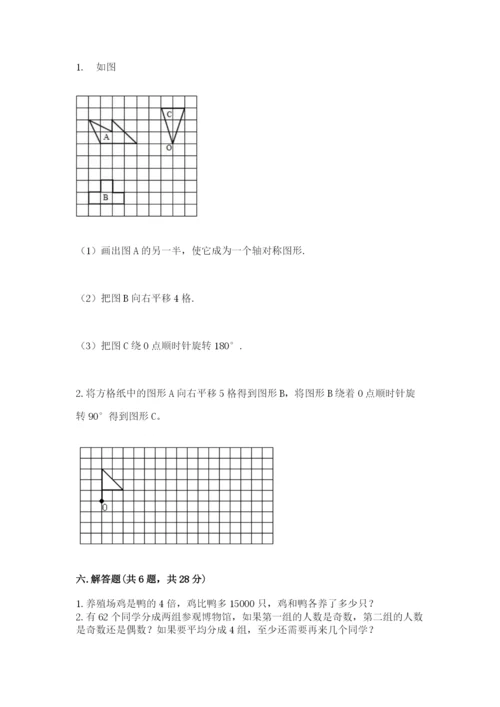 1. 如图

C

A

O

B

（1）画出图 A 的另一半，使它成为一个轴对称图形.

（2）把图 B 向右平移 4 格.

（3）把图 C 绕 O 点顺时针旋转 180°.

2. 将方格纸中的图形 A 向右平移 5 格得到图形 B，将图形 B 绕着 O 点顺时针旋转 90° 得到图形 C。

O

六. 解答题（共 6 题，共 28 分）

1. 养殖场鸡是鸭的 4 倍，鸡比鸭多 15000 只，鸡和鸭各养了多少只？
2. 有 62 个同学分成两组参观博物馆，如果第一组的人数是奇数，第二组的人数是奇数还是偶数？如果要平均分成 4 组，至少还需要再来几个同学？